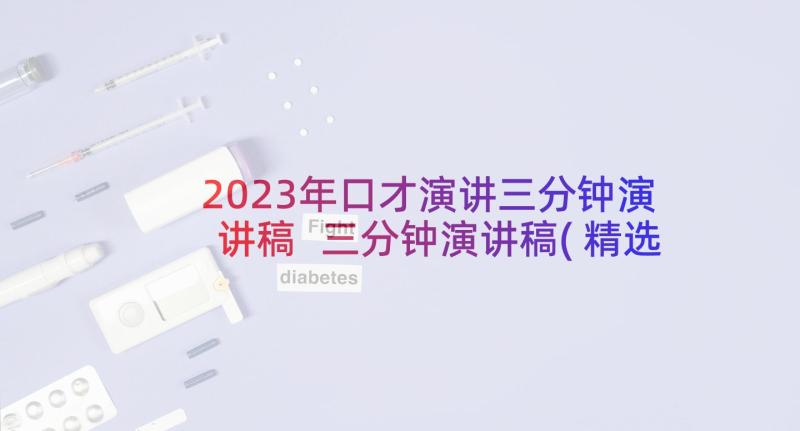 2023年口才演讲三分钟演讲稿 三分钟演讲稿(精选

Fight

diabetes